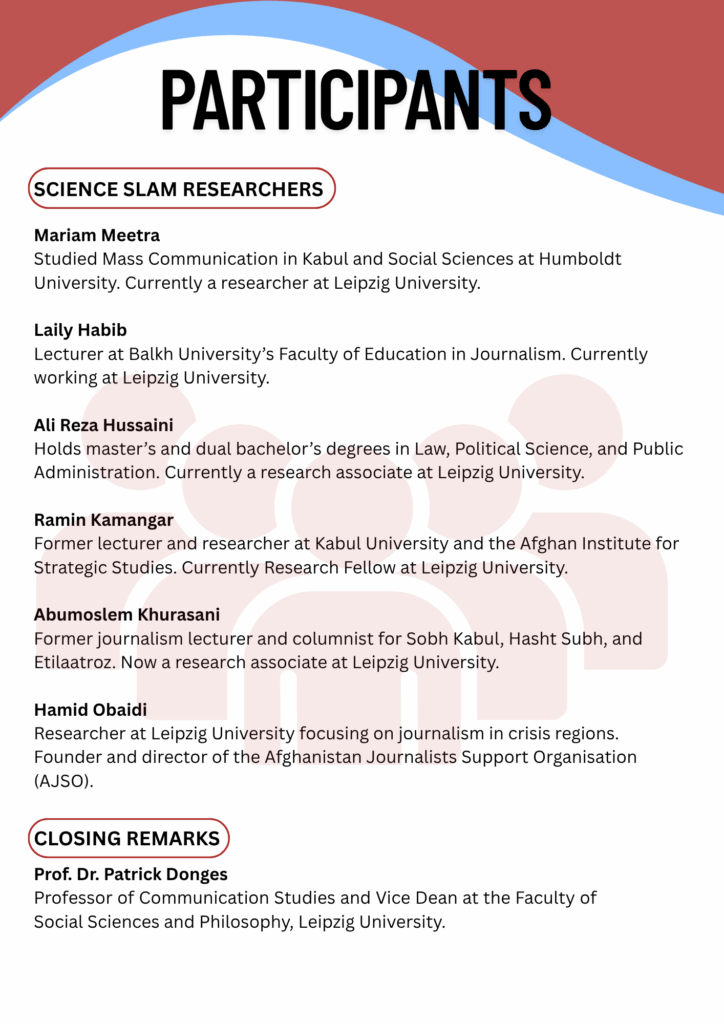 PARTICIPANTS

SCIENCE SLAM RESEARCHERS

Mariam Meetra
Studied Mass Communication in Kabul and Social Sciences at Humboldt University. Currently a researcher at Leipzig University.

Laily Habib
Lecturer at Balkh University's Faculty of Education in Journalism. Currently working at Leipzig University.

Ali Reza Hussaini
Holds master's and dual bachelor's degrees in Law, Political Science, and Public Administration. Currently a research associate at Leipzig University.

Ramin Kamangar
Former lecturer and researcher at Kabul University and the Afghan Institute for Strategic Studies. Currently Research Fellow at Leipzig University.

Abumoslem Khurasani
Former journalism lecturer and columnist for Sobh Kabul, Hasht Subh, and Etilaatroz. Now a research associate at Leipzig University.

Hamid Obaidi
Researcher at Leipzig University focusing on journalism in crisis regions. Founder and director of the Afghanistan Journalists Support Organisation (AJSO).

CLOSING REMARKS

Prof. Dr. Patrick Donges
Professor of Communication Studies and Vice Dean at the Faculty of Social Sciences and Philosophy, Leipzig University.